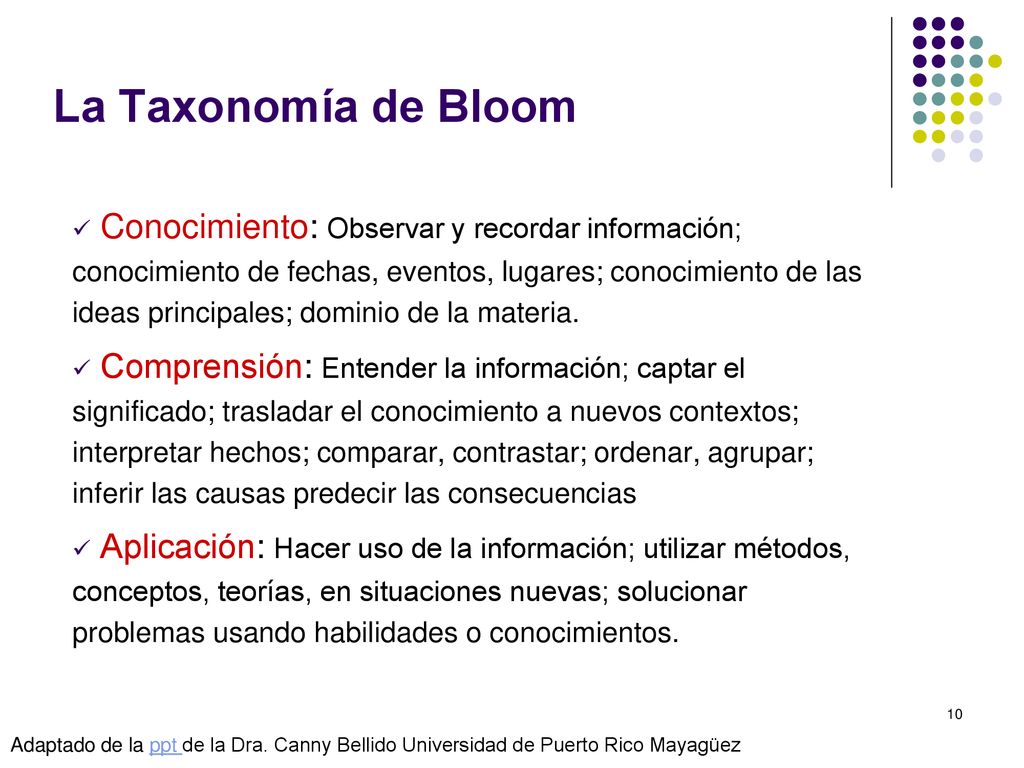 La Taxonomía de Bloom

✓ Conocimiento: Observar y recordar información; conocimiento de fechas, eventos, lugares; conocimiento de las ideas principales; dominio de la materia.

✓ Comprensión: Entender la información; captar el significado; trasladar el conocimiento a nuevos contextos; interpretar hechos; comparar, contrastar; ordenar, agrupar; inferir las causas predecir las consecuencias

✓ Aplicación: Hacer uso de la información; utilizar métodos, conceptos, teorías, en situaciones nuevas; solucionar problemas usando habilidades o conocimientos.

10

Adaptado de la ppt de la Dra. Canny Bellido Universidad de Puerto Rico Mayagüez